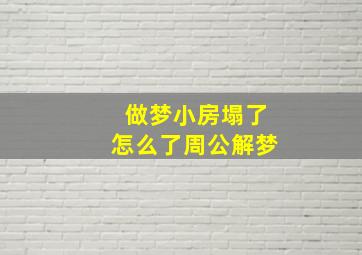 做梦小房塌了
怎么了周公解梦